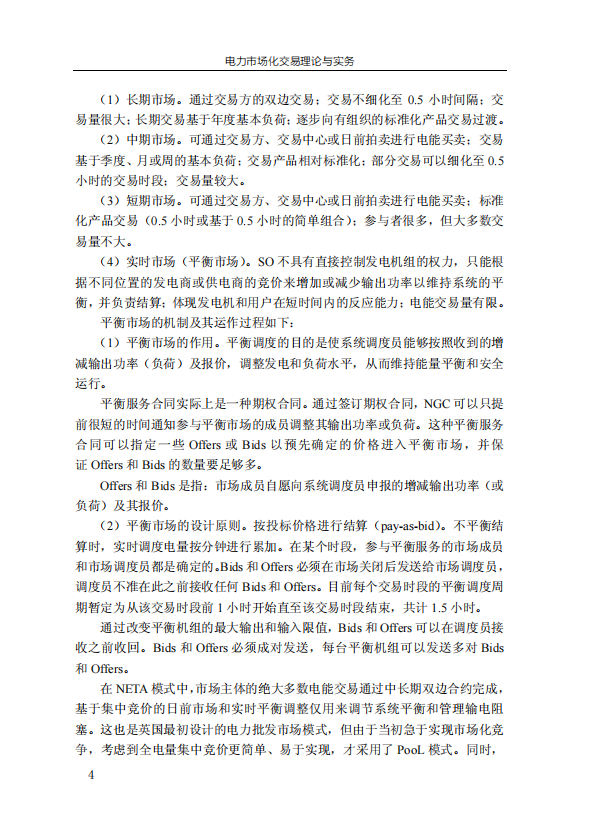 电力市场化交易理论与实务

（1）长期市场。通过交易方的双边交易；交易不细化至 0.5 小时间隔；交易量很大；长期交易基于年度基本负荷；逐步向有组织的标准化产品交易过渡。

（2）中期市场。可通过交易方、交易中心或日前拍卖进行电能买卖；交易基于季度、月或周的基本负荷；交易产品相对标准化；部分交易可以细化至 0.5 小时的交易时段；交易量较大。

（3）短期市场。可通过交易方、交易中心或日前拍卖进行电能买卖；标准化产品交易（0.5 小时或基于 0.5 小时的简单组合）；参与者很多，但大多数交易量不大。

（4）实时市场（平衡市场）。SO 不具有直接控制发电机组的权力，只能根据不同位置的发电商或供电商的竞价来增加或减少输出功率以维持系统的平衡，并负责结算；体现发电机和用户在短时间内的反应能力；电能交易量有限。

平衡市场的机制及其运作过程如下：

（1）平衡市场的作用。平衡调度的目的是使系统调度员能够按照收到的增减输出功率（负荷）及报价，调整发电和负荷水平，从而维持能量平衡和安全运行。

平衡服务合同实际上是一种期权合同。通过签订期权合同，NGC 可以只提前很短的时间通知参与平衡市场的成员调整其输出功率或负荷。这种平衡服务合同可以指定一些 Offers 或 Bids 以预先确定的价格进入平衡市场，并保证 Offers 和 Bids 的数量要足够多。

Offers 和 Bids 是指：市场成员自愿向系统调度员申报的增减输出功率（或负荷）及其报价。

（2）平衡市场的设计原则。按投标价格进行结算（pay-as-bid）。不平衡结算时，实时调度电量按分钟进行累加。在某个时段，参与平衡服务的市场成员和市场调度员都是确定的。Bids 和 Offers 必须在市场关闭后发送给市场调度员，调度员不准在此之前接收任何 Bids 和 Offers。目前每个交易时段的平衡调度周期暂定为从该交易时段前 1 小时开始直至该交易时段结束，共计 1.5 小时。

通过改变平衡机组的最大输出和输入限值，Bids 和 Offers 可以在调度员接收之前收回。Bids 和 Offers 必须成对发送，每台平衡机组可以发送多对 Bids 和 Offers。

在 NETA 模式中，市场主体的绝大多数电能交易通过中长期双边合约完成，基于集中竞价的日前市场和实时平衡调整仅用来调节系统平衡和管理输电阻塞。这也是英国最初设计的电力批发市场模式，但由于当初急于实现市场化竞争，考虑到全电量集中竞价更简单、易于实现，才采用了 PooL 模式。同时，

4